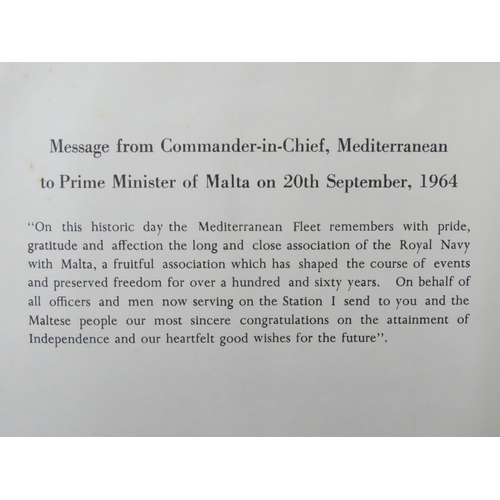 Message from Commander-in-Chief, Mediterranean
to Prime Minister of Malta on 20th September, 1964

"On this historic day the Mediterranean Fleet remembers with pride, gratitude and affection the long and close association of the Royal Navy with Malta, a fruitful association which has shaped the course of events and preserved freedom for over a hundred and sixty years. On behalf of all officers and men now serving on the Station I send to you and the Maltese people our most sincere congratulations on the attainment of Independence and our heartfelt good wishes for the future".